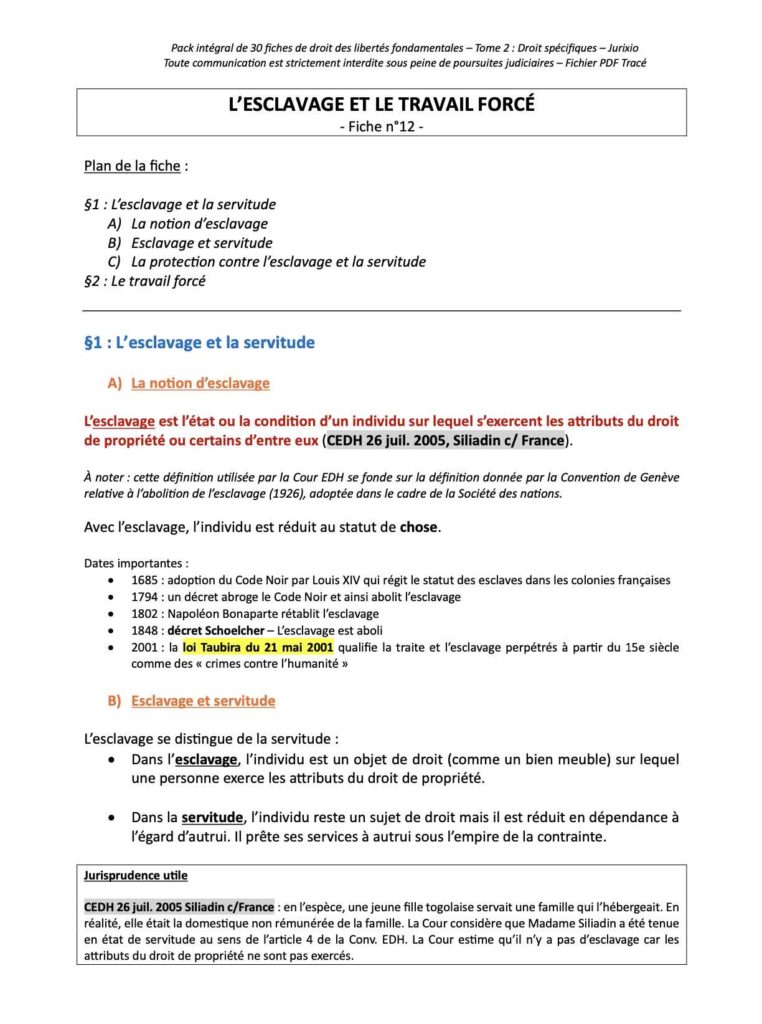 Pack intégral de 30 fiches de droit des libertés fondamentales – Tome 2 : Droit spécifiques – Jurixio
Toute communication est strictement interdite sous peine de poursuites judiciaires – Fichier PDF Tracé

L'ESCLAVAGE ET LE TRAVAIL FORCÉ
- Fiche n°12 -

Plan de la fiche :

§1 : L'esclavage et la servitude
A) La notion d'esclavage
B) Esclavage et servitude
C) La protection contre l'esclavage et la servitude
§2 : Le travail forcé

§1 : L'esclavage et la servitude

A) La notion d'esclavage

L'esclavage est l'état ou la condition d'un individu sur lequel s'exercent les attributs du droit de propriété ou certains d'entre eux (CEDH 26 juil. 2005, Siliadin c/ France).

À noter : cette définition utilisée par la Cour EDH se fonde sur la définition donnée par la Convention de Genève relative à l'abolition de l'esclavage (1926), adoptée dans le cadre de la Société des nations.

Avec l'esclavage, l'individu est réduit au statut de chose.

Dates importantes :
• 1685 : adoption du Code Noir par Louis XIV qui régit le statut des esclaves dans les colonies françaises
• 1794 : un décret abroge le Code Noir et ainsi abolit l'esclavage
• 1802 : Napoléon Bonaparte rétablit l'esclavage
• 1848 : décret Schoelcher – L'esclavage est aboli
• 2001 : la loi Taubira du 21 mai 2001 qualifie la traite et l'esclavage perpétrés à partir du 15e siècle comme des « crimes contre l'humanité »

B) Esclavage et servitude

L'esclavage se distingue de la servitude :
• Dans l'esclavage, l'individu est un objet de droit (comme un bien meuble) sur lequel une personne exerce les attributs du droit de propriété.

• Dans la servitude, l'individu reste un sujet de droit mais il est réduit en dépendance à l'égard d'autrui. Il prête ses services à autrui sous l'empire de la contrainte.

Jurisprudence utile

CEDH 26 juil. 2005 Siliadin c/France : en l'espèce, une jeune fille togolaise servait une famille qui l'hébergeait. En réalité, elle était la domestique non rémunérée de la famille. La Cour considère que Madame Siliadin a été tenue en état de servitude au sens de l'article 4 de la Conv. EDH. La Cour estime qu'il n'y a pas d'esclavage car les attributs du droit de propriété ne sont pas exercés.